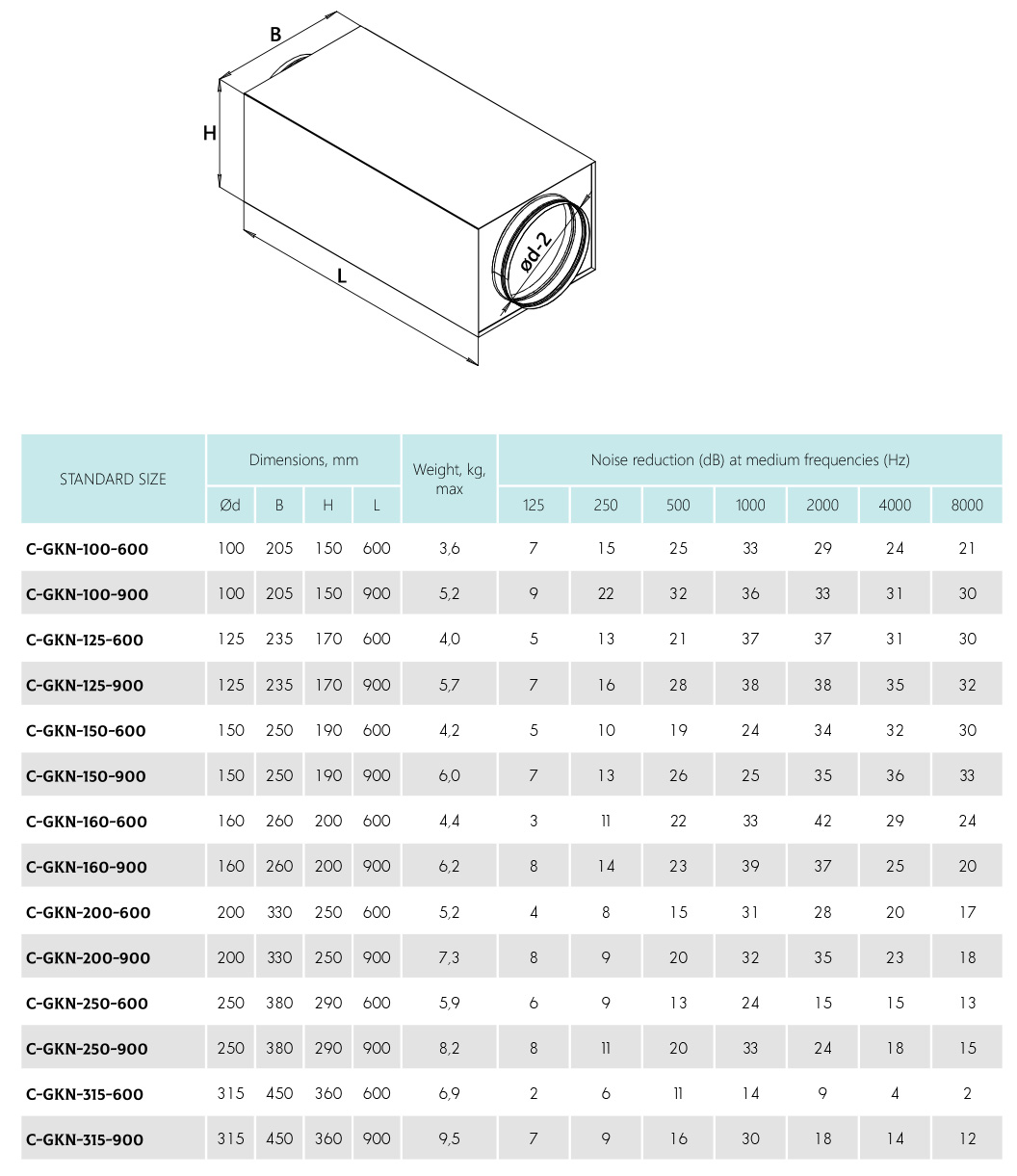 B

H

L

ød-2

| STANDARD SIZE | Dimensions, mm | | | | Weight, kg, max | Noise reduction (dB) at medium frequencies (Hz) | | | | | | |
|---|---|---|---|---|---|---|---|---|---|---|---|---|
| | Ød | B | H | L | | 125 | 250 | 500 | 1000 | 2000 | 4000 | 8000 |
| C-GKN-100-600 | 100 | 205 | 150 | 600 | 3,6 | 7 | 15 | 25 | 33 | 29 | 24 | 21 |
| C-GKN-100-900 | 100 | 205 | 150 | 900 | 5,2 | 9 | 22 | 32 | 36 | 33 | 31 | 30 |
| C-GKN-125-600 | 125 | 235 | 170 | 600 | 4,0 | 5 | 13 | 21 | 37 | 37 | 31 | 30 |
| C-GKN-125-900 | 125 | 235 | 170 | 900 | 5,7 | 7 | 16 | 28 | 38 | 38 | 35 | 32 |
| C-GKN-150-600 | 150 | 250 | 190 | 600 | 4,2 | 5 | 10 | 19 | 24 | 34 | 32 | 30 |
| C-GKN-150-900 | 150 | 250 | 190 | 900 | 6,0 | 7 | 13 | 26 | 25 | 35 | 36 | 33 |
| C-GKN-160-600 | 160 | 260 | 200 | 600 | 4,4 | 3 | 11 | 22 | 33 | 42 | 29 | 24 |
| C-GKN-160-900 | 160 | 260 | 200 | 900 | 6,2 | 8 | 14 | 23 | 39 | 37 | 25 | 20 |
| C-GKN-200-600 | 200 | 330 | 250 | 600 | 5,2 | 4 | 8 | 15 | 31 | 28 | 20 | 17 |
| C-GKN-200-900 | 200 | 330 | 250 | 900 | 7,3 | 8 | 9 | 20 | 32 | 35 | 23 | 18 |
| C-GKN-250-600 | 250 | 380 | 290 | 600 | 5,9 | 6 | 9 | 13 | 24 | 15 | 15 | 13 |
| C-GKN-250-900 | 250 | 380 | 290 | 900 | 8,2 | 8 | 11 | 20 | 33 | 24 | 18 | 15 |
| C-GKN-315-600 | 315 | 450 | 360 | 600 | 6,9 | 2 | 6 | 11 | 14 | 9 | 4 | 2 |
| C-GKN-315-900 | 315 | 450 | 360 | 900 | 9,5 | 7 | 9 | 16 | 30 | 18 | 14 | 12 |